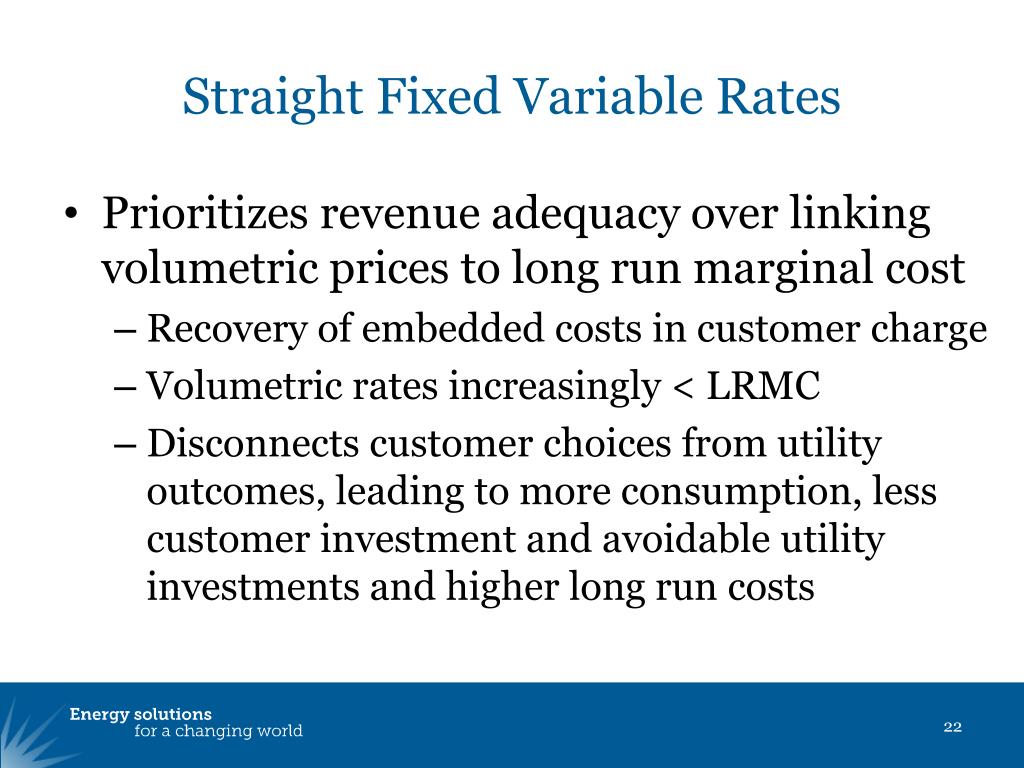 Straight Fixed Variable Rates

• Prioritizes revenue adequacy over linking volumetric prices to long run marginal cost
– Recovery of embedded costs in customer charge
– Volumetric rates increasingly < LRMC
– Disconnects customer choices from utility outcomes, leading to more consumption, less customer investment and avoidable utility investments and higher long run costs

Energy solutions
for a changing world

22